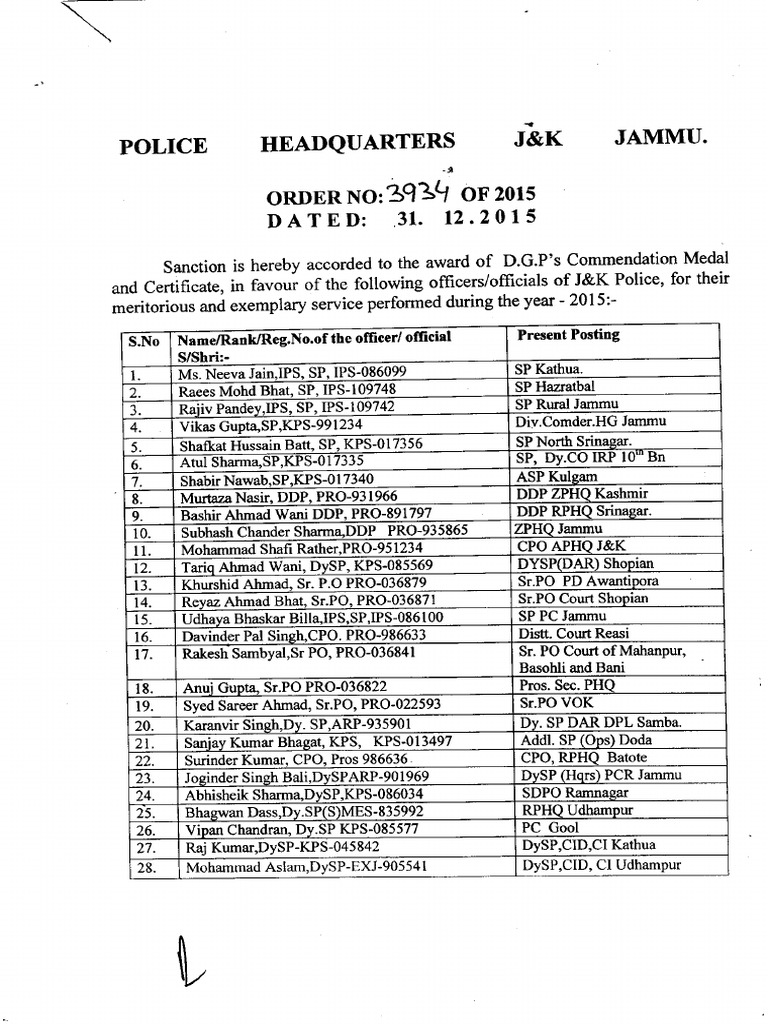 POLICE HEADQUARTERS J&K JAMMU.

ORDER NO: 3934 OF 2015
DATED: 31. 12.2015

Sanction is hereby accorded to the award of D.G.P's Commendation Medal and Certificate, in favour of the following officers/officials of J&K Police, for their meritorious and exemplary service performed during the year - 2015:-

| S.No | Name/Rank/Reg.No.of the officer/ official S/Shri:- | Present Posting |
|---|---|---|
| 1. | Ms. Neeva Jain,IPS, SP, IPS-086099 | SP Kathua. |
| 2. | Raees Mohd Bhat, SP, IPS-109748 | SP Hazratbal |
| 3. | Rajiv Pandey,IPS, SP, IPS-109742 | SP Rural Jammu |
| 4. | Vikas Gupta,SP,KPS-991234 | Div.Comder.HG Jammu |
| 5. | Shafkat Hussain Batt, SP, KPS-017356 | SP North Srinagar. |
| 6. | Atul Sharma,SP,KPS-017335 | SP, Dy.CO IRP $10^{th}$ Bn |
| 7. | Shabir Nawab,SP,KPS-017340 | ASP Kulgam |
| 8. | Murtaza Nasir, DDP, PRO-931966 | DDP ZPHQ Kashmir |
| 9. | Bashir Ahmad Wani DDP, PRO-891797 | DDP RPHQ Srinagar. |
| 10. | Subhash Chander Sharma,DDP PRO-935865 | ZPHQ Jammu |
| 11. | Mohammad Shafi Rather,PRO-951234 | CPO APHQ J&K |
| 12. | Tariq Ahmad Wani, DySP, KPS-085569 | DYSP(DAR) Shopian |
| 13. | Khurshid Ahmad, Sr. P.O PRO-036879 | Sr.PO PD Awantipora |
| 14. | Reyaz Ahmad Bhat, Sr.PO, PRO-036871 | Sr.PO Court Shopian |
| 15. | Udhaya Bhaskar Billa,IPS,SP,IPS-086100 | SP PC Jammu |
| 16. | Davinder Pal Singh,CPO. PRO-986633 | Distt. Court Reasi |
| 17. | Rakesh Sambyal,Sr PO, PRO-036841 | Sr. PO Court of Mahanpur, Basohli and Bani |
| 18. | Anuj Gupta, Sr.PO PRO-036822 | Pros. Sec. PHQ |
| 19. | Syed Sareer Ahmad, Sr.PO, PRO-022593 | Sr.PO VOK |
| 20. | Karanvir Singh,Dy. SP,ARP-935901 | Dy. SP DAR DPL Samba. |
| 21. | Sanjay Kumar Bhagat, KPS, KPS-013497 | Addl. SP (Ops) Doda |
| 22. | Surinder Kumar, CPO, Pros 986636 | CPO, RPHQ Batote |
| 23. | Joginder Singh Bali,DySPARP-901969 | DySP (Hqrs) PCR Jammu |
| 24. | Abhisheik Sharma,DySP,KPS-086034 | SDPO Ramnagar |
| 25. | Bhagwan Dass,Dy.SP(S)MES-835992 | RPHQ Udhampur |
| 26. | Vipan Chandran, Dy.SP KPS-085577 | PC Gool |
| 27. | Raj Kumar,DySP-KPS-045842 | DySP,CID,CI Kathua |
| 28. | Mohammad Aslam,DySP-EXJ-905541 | DySP,CID, CI Udhampur |